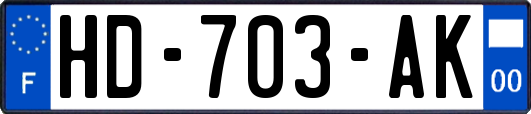 F

HD-703-AK

00